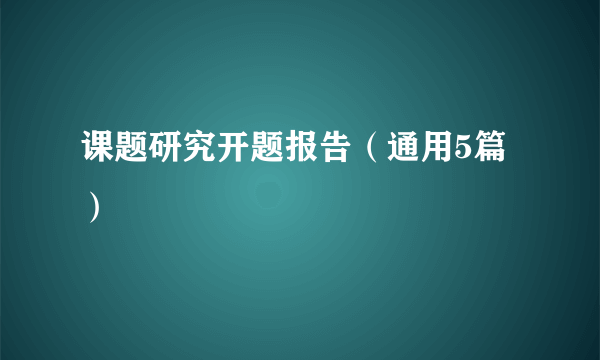 课题研究开题报告（通用5篇）